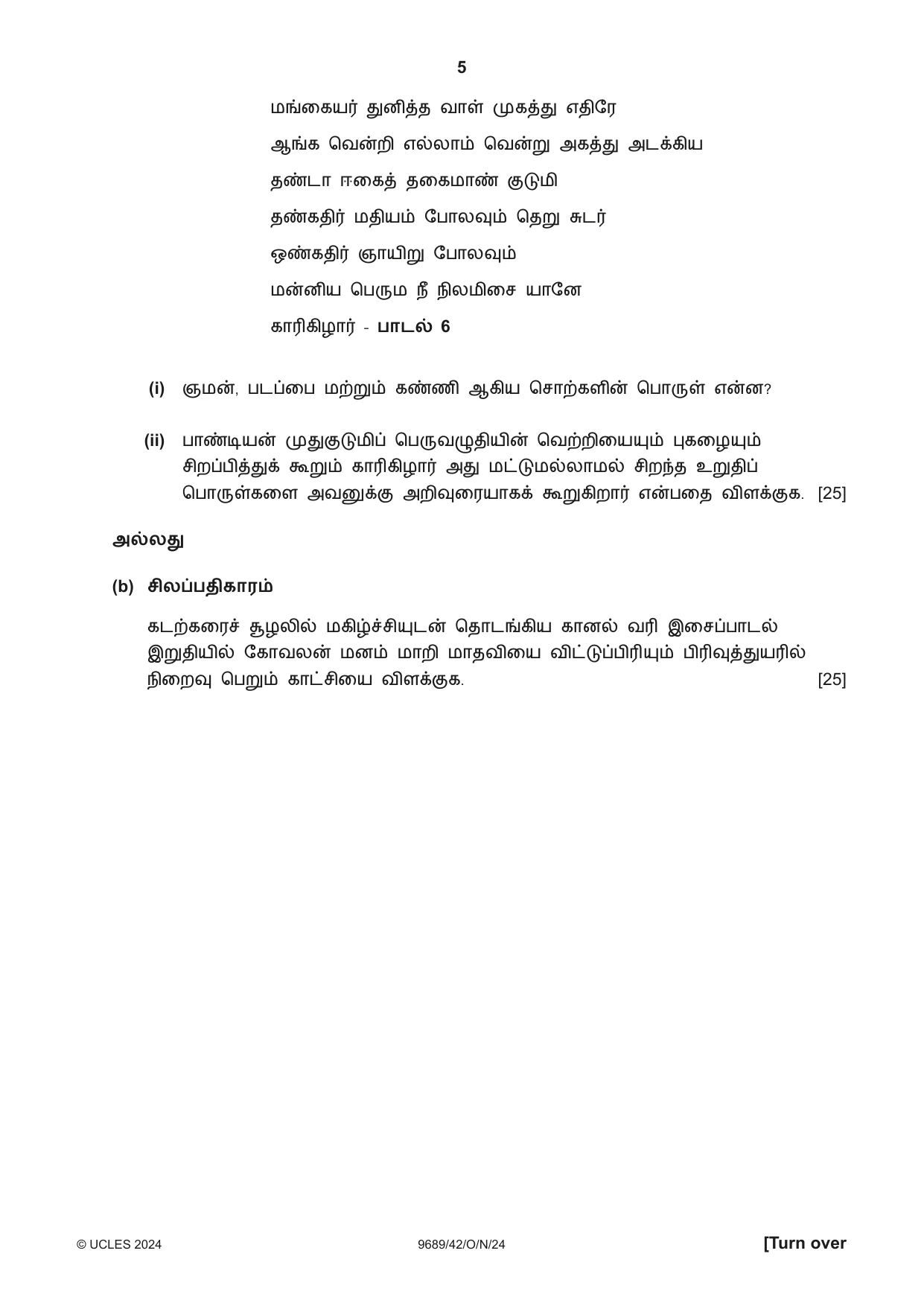 5

மங்கையர் துனித்த வாள் முகத்து எதிரே

ஆங்க வென்றி எல்லாம் வென்று அகத்து அடக்கிய

தண்டா ஈகைத் தகைமாண் குடுமி

தண்கதிர் மதியம் போலவும் தெறு சுடர்

ஒண்கதிர் ஞாயிறு போலவும்

மன்னிய பெரும நீ நிலமிசை யானே

காரிகிழார் - பாடல் 6

(i) ஞமன், படப்பை மற்றும் கண்ணி ஆகிய சொற்களின் பொருள் என்ன?

(ii) பாண்டியன் முதுகுடுமிப் பெருவழுதியின் வெற்றியையும் புகழையும் சிறப்பித்துக் கூறும் காரிகிழார் அது மட்டுமல்லாமல் சிறந்த உறுதிப் பொருள்களை அவனுக்கு அறிவுரையாகக் கூறுகிறார் என்பதை விளக்குக. [25]

அல்லது

(b) சிலப்பதிகாரம்

கடற்கரைச் சூழலில் மகிழ்ச்சியுடன் தொடங்கிய கானல் வரி இசைப்பாடல் இறுதியில் கோவலன் மனம் மாறி மாதவியை விட்டுப்பிரியும் பிரிவுத்துயரில் நிறைவு பெறும் காட்சியை விளக்குக. [25]

© UCLES 2024 9689/42/O/N/24 [Turn over